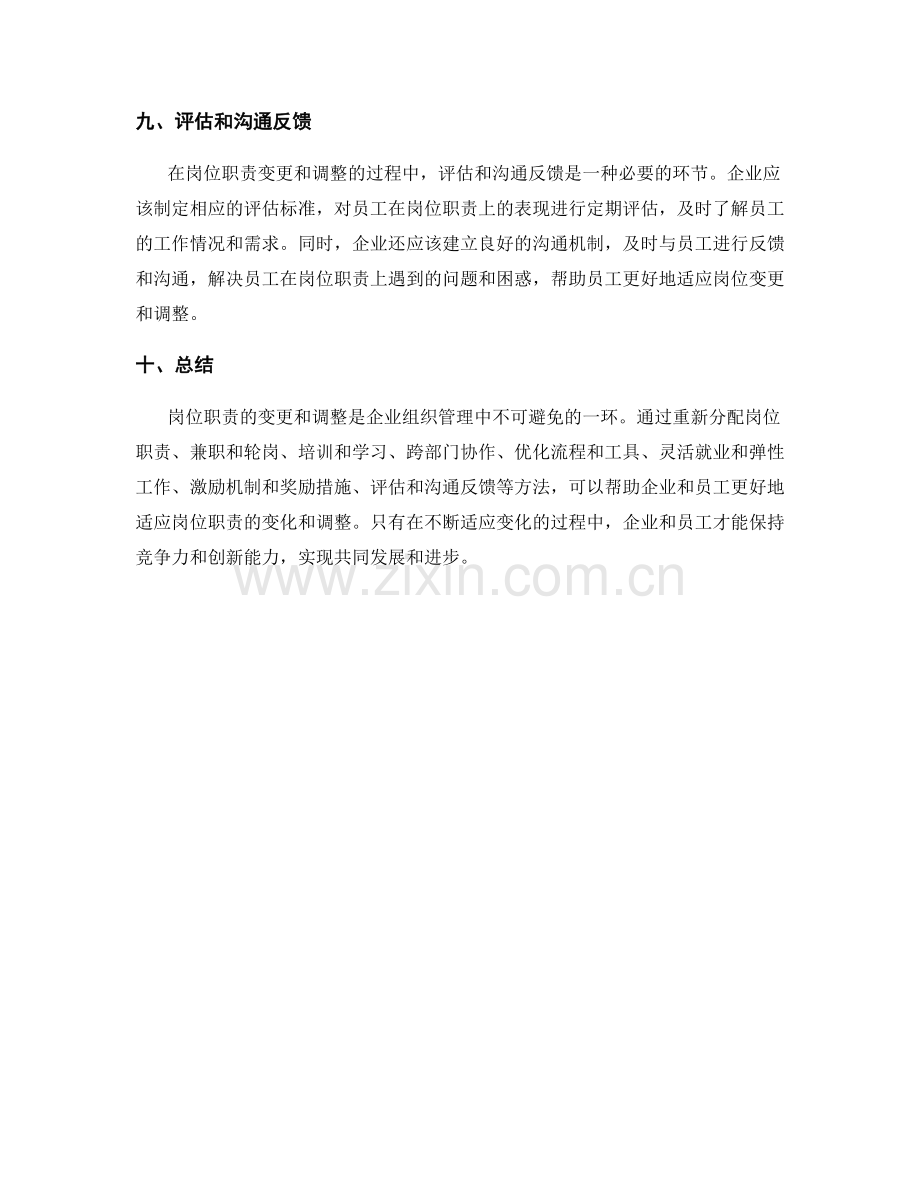 九、评估和沟通反馈

在岗位职责变更和调整的过程中，评估和沟通反馈是一种必要的环节。企业应该制定相应的评估标准，对员工在岗位职责上的表现进行定期评估，及时了解员工的工作情况和需求。同时，企业还应该建立良好的沟通机制，及时与员工进行反馈和沟通，解决员工在岗位职责上遇到的问题和困惑，帮助员工更好地适应岗位变更和调整。

十、总结

岗位职责的变更和调整是企业组织管理中不可避免的一环。通过重新分配岗位职责、兼职和轮岗、培训和学习、跨部门协作、优化流程和工具、灵活就业和弹性工作、激励机制和奖励措施、评估和沟通反馈等方法，可以帮助企业和员工更好地适应岗位职责的变化和调整。只有在不断适应变化的过程中，企业和员工才能保持竞争力和创新能力，实现共同发展和进步。

www.zixin.com.cn